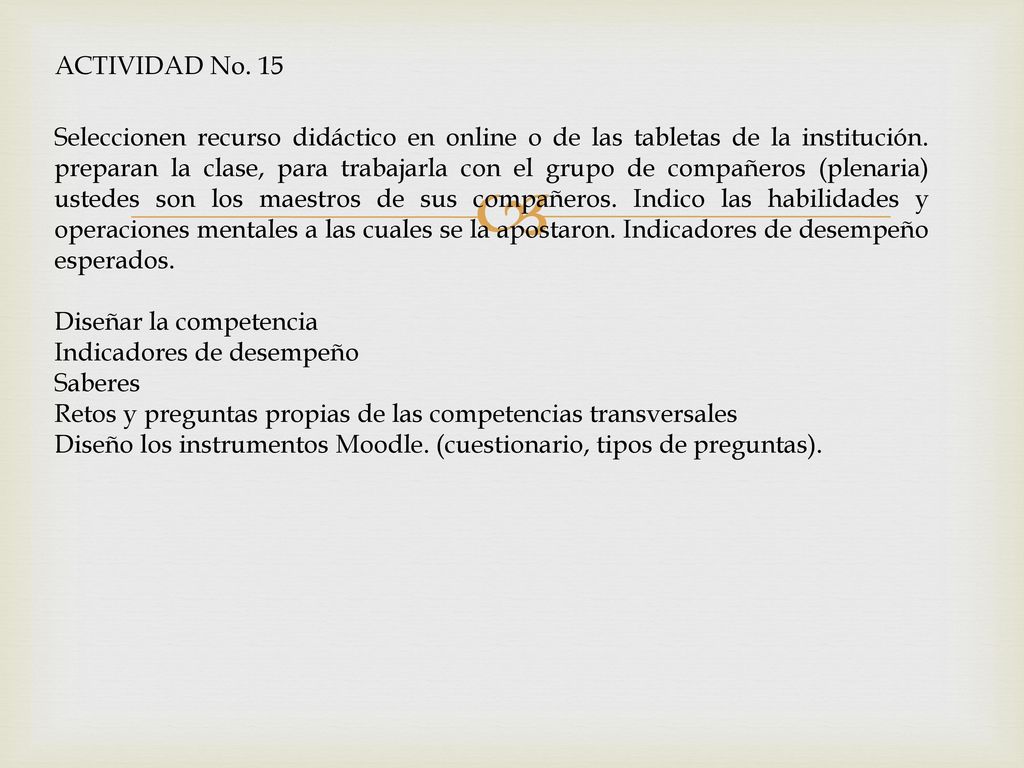 ACTIVIDAD No. 15

Seleccionen recurso didáctico en online o de las tabletas de la institución. preparan la clase, para trabajarla con el grupo de compañeros (plenaria) ustedes son los maestros de sus compañeros. Indico las habilidades y operaciones mentales a las cuales se la apostaron. Indicadores de desempeño esperados.

Diseñar la competencia
Indicadores de desempeño
Saberes
Retos y preguntas propias de las competencias transversales
Diseño los instrumentos Moodle. (cuestionario, tipos de preguntas).